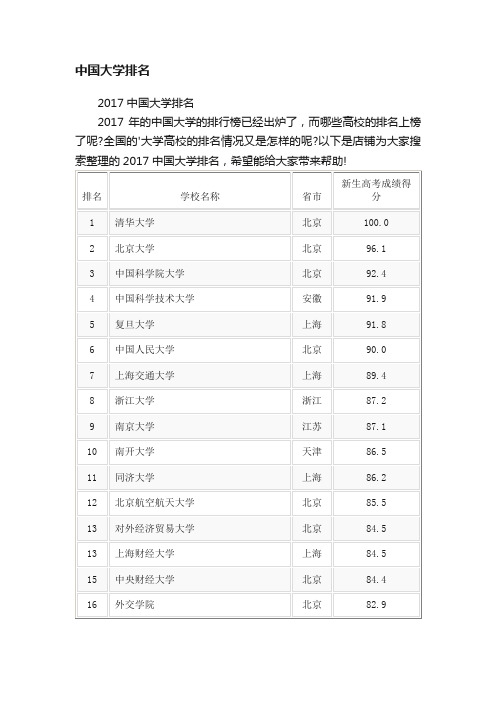 中国大学排名

2017 中国大学排名

2017 年的中国大学的排行榜已经出炉了，而哪些高校的排名上榜了呢?全国的'大学高校的排名情况又是怎样的呢?以下是店铺为大家搜索整理的 2017 中国大学排名，希望能给大家带来帮助!

| 排名 | 学校名称 | 省市 | 新生高考成绩得分 |
|---|---|---|---|
| 1 | 清华大学 | 北京 | 100.0 |
| 2 | 北京大学 | 北京 | 96.1 |
| 3 | 中国科学院大学 | 北京 | 92.4 |
| 4 | 中国科学技术大学 | 安徽 | 91.9 |
| 5 | 复旦大学 | 上海 | 91.8 |
| 6 | 中国人民大学 | 北京 | 90.0 |
| 7 | 上海交通大学 | 上海 | 89.4 |
| 8 | 浙江大学 | 浙江 | 87.2 |
| 9 | 南京大学 | 江苏 | 87.1 |
| 10 | 南开大学 | 天津 | 86.5 |
| 11 | 同济大学 | 上海 | 86.2 |
| 12 | 北京航空航天大学 | 北京 | 85.5 |
| 13 | 对外经济贸易大学 | 北京 | 84.5 |
| 13 | 上海财经大学 | 上海 | 84.5 |
| 15 | 中央财经大学 | 北京 | 84.4 |
| 16 | 外交学院 | 北京 | 82.9 |